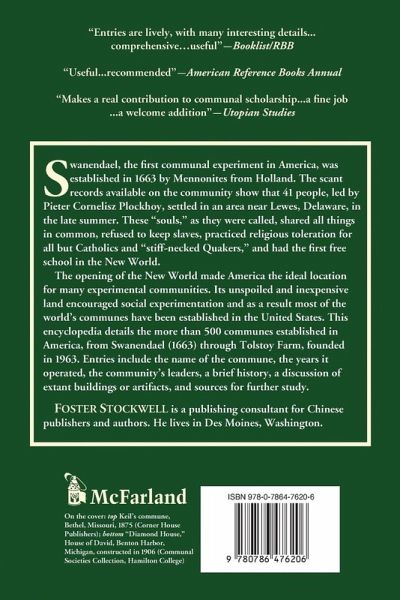 "Entries are lively, with many interesting details... comprehensive…useful"—Booklist/RBB

"Useful...recommended"—American Reference Books Annual

"Makes a real contribution to communal scholarship...a fine job ...a welcome addition"—Utopian Studies

Swanendael, the first communal experiment in America, was established in 1663 by Mennonites from Holland. The scant records available on the community show that 41 people, led by Pieter Cornelisz Plockhoy, settled in an area near Lewes, Delaware, in the late summer. These "souls," as they were called, shared all things in common, refused to keep slaves, practiced religious toleration for all but Catholics and "stiff-necked Quakers," and had the first free school in the New World.

The opening of the New World made America the ideal location for many experimental communities. Its unspoiled and inexpensive land encouraged social experimentation and as a result most of the world's communes have been established in the United States. This encyclopedia details the more than 500 communes established in America, from Swanendael (1663) through Tolstoy Farm, founded in 1963. Entries include the name of the commune, the years it operated, the community's leaders, a brief history, a discussion of extant buildings or artifacts, and sources for further study.

FOSTER STOCKWELL is a publishing consultant for Chinese publishers and authors. He lives in Des Moines, Washington.

McFarland

On the cover: top Keil's commune, Bethel, Missouri, 1875 (Corner House Publishers); bottom "Diamond House," House of David, Benton Harbor, Michigan, constructed in 1906 (Communal Societies Collection, Hamilton College)

ISBN 978-0-7864-7620-6

9 780786 476206